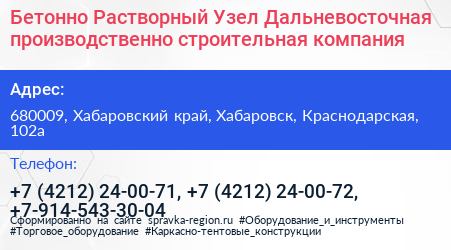 Бетонно Растворный Узел Дальневосточная производственно строительная компания

Адрес:

680009, Хабаровский край, Хабаровск, Краснодарская, 102а

Телефон:

+7 (4212) 24-00-71, +7 (4212) 24-00-72, +7-914-543-30-04

Сформированно на сайте spravka-region.ru #Оборудование_и_инструменты #Торговое_оборудование #Каркасно-тентовые_конструкции